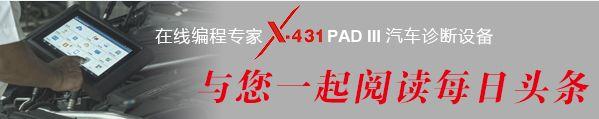 在线编程专家 X-431 PAD III 汽车诊断设备

与您一起阅读每日头条